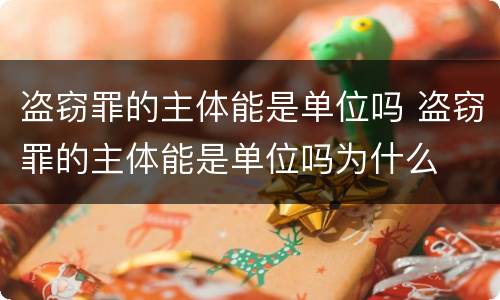 盗窃罪的主体能是单位吗 盗窃罪的主体能是单位吗为什么